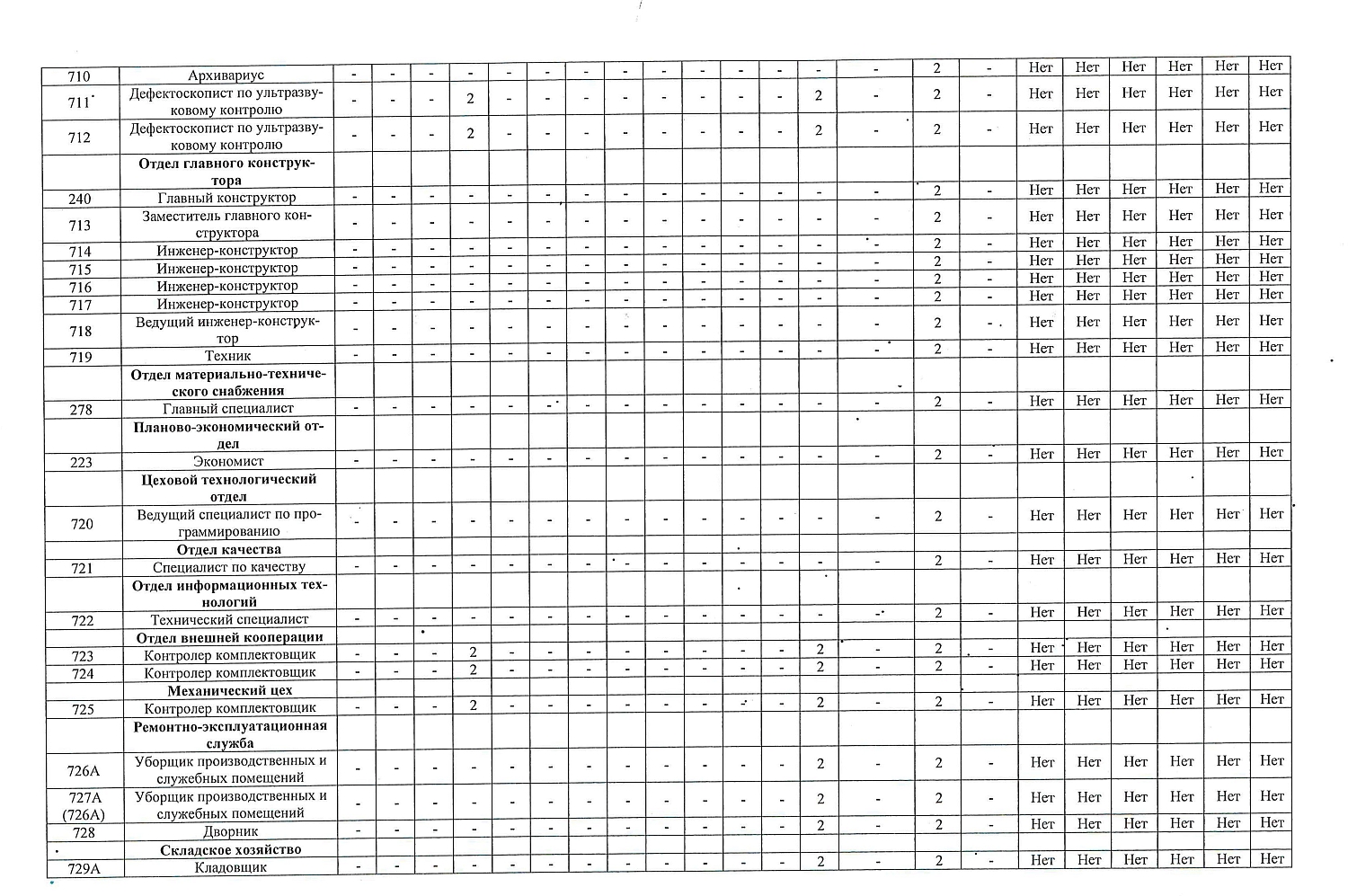 | | | | | | | | | | | | | | | | | | | | | | | | |
|---|---|---|---|---|---|---|---|---|---|---|---|---|---|---|---|---|---|---|---|---|---|---|---|
| 710 | Архивариус | - | - | - | - | - | - | - | - | - | - | - | - | - | - | 2 | - | Нет | Нет | Нет | Нет | Нет | Нет |
| 711 | Дефектоскопист по ультразвуковому контролю | - | - | - | 2 | - | - | - | - | - | - | - | - | 2 | - | 2 | - | Нет | Нет | Нет | Нет | Нет | Нет |
| 712 | Дефектоскопист по ультразвуковому контролю | - | - | - | 2 | - | - | - | - | - | - | - | - | 2 | - | 2 | - | Нет | Нет | Нет | Нет | Нет | Нет |
| | **Отдел главного конструктора** | | | | | | | | | | | | | | | | | | | | | | |
| 240 | Главный конструктор | - | - | - | - | - | - | - | - | - | - | - | - | - | - | 2 | - | Нет | Нет | Нет | Нет | Нет | Нет |
| 713 | Заместитель главного конструктора | - | - | - | - | - | - | - | - | - | - | - | - | - | - | 2 | - | Нет | Нет | Нет | Нет | Нет | Нет |
| 714 | Инженер-конструктор | - | - | - | - | - | - | - | - | - | - | - | - | - | - | 2 | - | Нет | Нет | Нет | Нет | Нет | Нет |
| 715 | Инженер-конструктор | - | - | - | - | - | - | - | - | - | - | - | - | - | - | 2 | - | Нет | Нет | Нет | Нет | Нет | Нет |
| 716 | Инженер-конструктор | - | - | - | - | - | - | - | - | - | - | - | - | - | - | 2 | - | Нет | Нет | Нет | Нет | Нет | Нет |
| 717 | Инженер-конструктор | - | - | - | - | - | - | - | - | - | - | - | - | - | - | 2 | - | Нет | Нет | Нет | Нет | Нет | Нет |
| 718 | Ведущий инженер-конструктор | - | - | - | - | - | - | - | - | - | - | - | - | - | - | 2 | - | Нет | Нет | Нет | Нет | Нет | Нет |
| 719 | Техник | - | - | - | - | - | - | - | - | - | - | - | - | - | - | 2 | - | Нет | Нет | Нет | Нет | Нет | Нет |
| | **Отдел материально-технического снабжения** | | | | | | | | | | | | | | | | | | | | | | |
| 278 | Главный специалист | - | - | - | - | - | - | - | - | - | - | - | - | - | - | 2 | - | Нет | Нет | Нет | Нет | Нет | Нет |
| | **Планово-экономический отдел** | | | | | | | | | | | | | | | | | | | | | | |
| 223 | Экономист | - | - | - | - | - | - | - | - | - | - | - | - | - | - | 2 | - | Нет | Нет | Нет | Нет | Нет | Нет |
| | **Цеховой технологический отдел** | | | | | | | | | | | | | | | | | | | | | | |
| 720 | Ведущий специалист по программированию | - | - | - | - | - | - | - | - | - | - | - | - | - | - | 2 | - | Нет | Нет | Нет | Нет | Нет | Нет |
| | **Отдел качества** | | | | | | | | | | | | | | | | | | | | | | |
| 721 | Специалист по качеству | - | - | - | - | - | - | - | - | - | - | - | - | - | - | 2 | - | Нет | Нет | Нет | Нет | Нет | Нет |
| | **Отдел информационных технологий** | | | | | | | | | | | | | | | | | | | | | | |
| 722 | Технический специалист | - | - | - | - | - | - | - | - | - | - | - | - | - | - | 2 | - | Нет | Нет | Нет | Нет | Нет | Нет |
| | **Отдел внешней кооперации** | | | | | | | | | | | | | | | | | | | | | | |
| 723 | Контролер комплектовщик | - | - | - | 2 | - | - | - | - | - | - | - | - | 2 | - | 2 | - | Нет | Нет | Нет | Нет | Нет | Нет |
| 724 | Контролер комплектовщик | - | - | - | 2 | - | - | - | - | - | - | - | - | 2 | - | 2 | - | Нет | Нет | Нет | Нет | Нет | Нет |
| | **Механический цех** | | | | | | | | | | | | | | | | | | | | | | |
| 725 | Контролер комплектовщик | - | - | - | 2 | - | - | - | - | - | - | - | - | 2 | - | 2 | - | Нет | Нет | Нет | Нет | Нет | Нет |
| | **Ремонтно-эксплуатационная служба** | | | | | | | | | | | | | | | | | | | | | | |
| 726А | Уборщик производственных и служебных помещений | - | - | - | - | - | - | - | - | - | - | - | - | 2 | - | 2 | - | Нет | Нет | Нет | Нет | Нет | Нет |
| 727А (726А) | Уборщик производственных и служебных помещений | - | - | - | - | - | - | - | - | - | - | - | - | 2 | - | 2 | - | Нет | Нет | Нет | Нет | Нет | Нет |
| 728 | Дворник | - | - | - | - | - | - | - | - | - | - | - | - | 2 | - | 2 | - | Нет | Нет | Нет | Нет | Нет | Нет |
| | **Складское хозяйство** | | | | | | | | | | | | | | | | | | | | | | |
| 729А | Кладовщик | - | - | - | - | - | - | - | - | - | - | - | - | 2 | - | 2 | - | Нет | Нет | Нет | Нет | Нет | Нет |